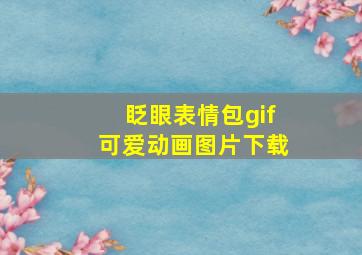 眨眼表情包gif
可爱动画图片下载